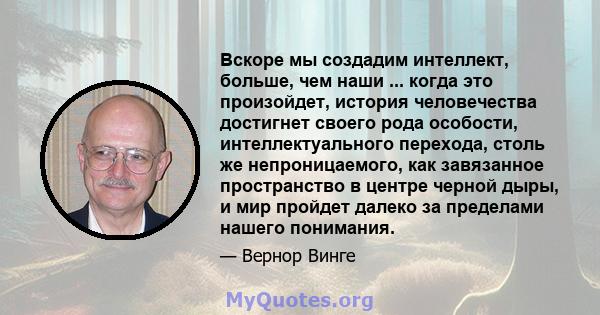 Вскоре мы создадим интеллект, больше, чем наши ... когда это произойдет, история человечества достигнет своего рода особости, интеллектуального перехода, столь же непроницаемого, как завязанное пространство в центре черной дыры, и мир пройдет далеко за пределами нашего понимания.

— Вернор Винге

MyQuotes.org